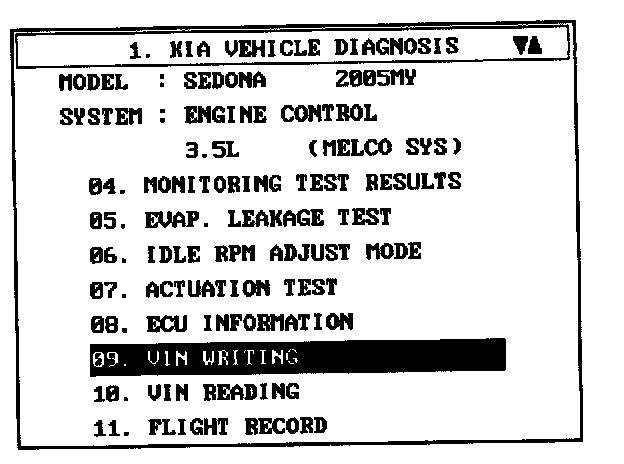 1. KIA VEHICLE DIAGNOSIS ▼▲

MODEL : SEDONA 2005MY

SYSTEM : ENGINE CONTROL

3.5L (MELCO SYS)

04. MONITORING TEST RESULTS
05. EVAP. LEAKAGE TEST
06. IDLE RPM ADJUST MODE
07. ACTUATION TEST
08. ECU INFORMATION
09. VIN WRITING
10. VIN READING
11. FLIGHT RECORD